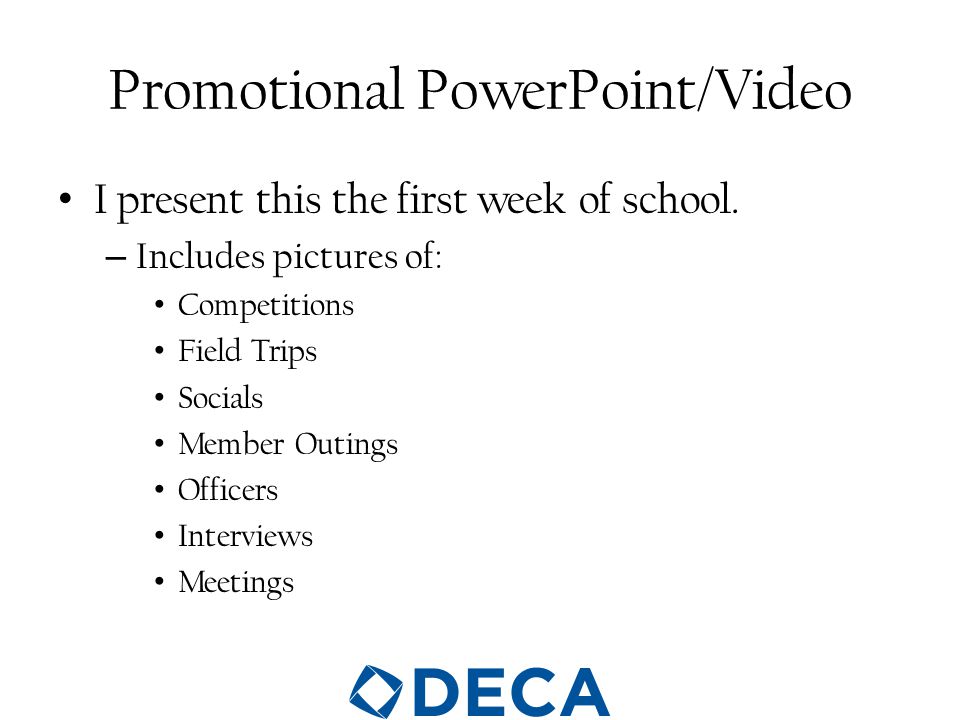 Promotional PowerPoint/Video

• I present this the first week of school.

– Includes pictures of:

• Competitions
• Field Trips
• Socials
• Member Outings
• Officers
• Interviews
• Meetings

DECA